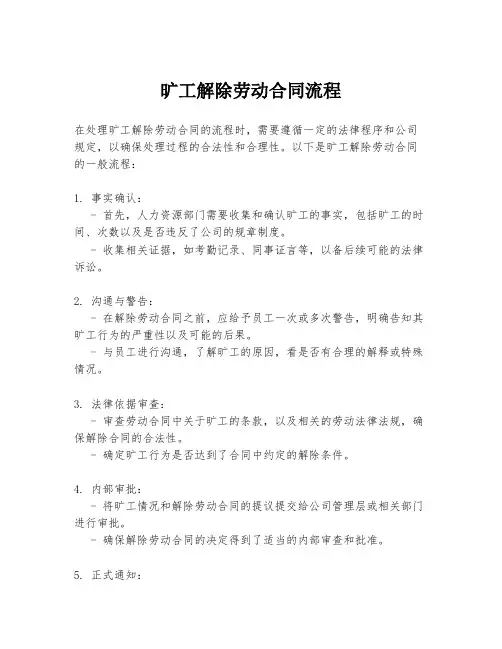 旷工解除劳动合同流程

在处理旷工解除劳动合同的流程时，需要遵循一定的法律程序和公司规定，以确保处理过程的合法性和合理性。以下是旷工解除劳动合同的一般流程：

1. 事实确认：
- 首先，人力资源部门需要收集和确认旷工的事实，包括旷工的时间、次数以及是否违反了公司的规章制度。
- 收集相关证据，如考勤记录、同事证言等，以备后续可能的法律诉讼。

2. 沟通与警告：
- 在解除劳动合同之前，应给予员工一次或多次警告，明确告知其旷工行为的严重性以及可能的后果。
- 与员工进行沟通，了解旷工的原因，看是否有合理的解释或特殊情况。

3. 法律依据审查：
- 审查劳动合同中关于旷工的条款，以及相关的劳动法律法规，确保解除合同的合法性。
- 确定旷工行为是否达到了合同中约定的解除条件。

4. 内部审批：
- 将旷工情况和解除劳动合同的提议提交给公司管理层或相关部门进行审批。
- 确保解除劳动合同的决定得到了适当的内部审查和批准。

5. 正式通知：